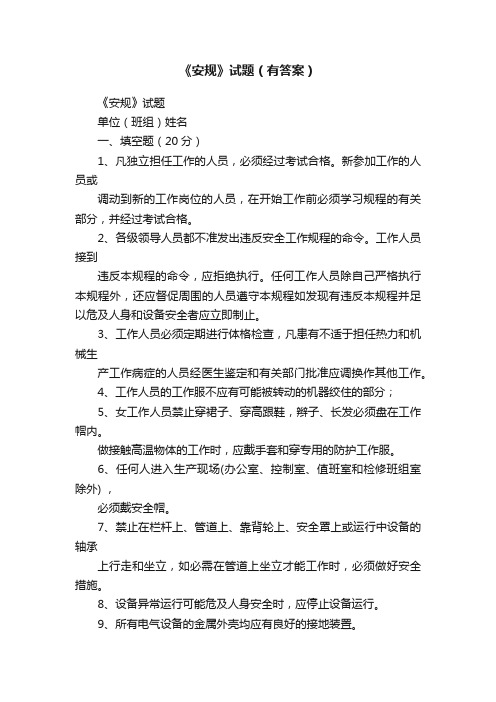 《安规》试题（有答案）

《安规》试题

单位（班组）姓名

一、填空题（20分）

1、凡独立担任工作的人员，必须经过考试合格。新参加工作的人员或

调动到新的工作岗位的人员，在开始工作前必须学习规程的有关部分，并经过考试合格。

2、各级领导人员都不准发出违反安全工作规程的命令。工作人员接到

违反本规程的命令，应拒绝执行。任何工作人员除自己严格执行本规程外，还应督促周围的人员遵守本规程如发现有违反本规程并足以危及人身和设备安全者应立即制止。

3、工作人员必须定期进行体格检查，凡患有不适于担任热力和机械生

产工作病症的人员经医生鉴定和有关部门批准应调换作其他工作。

4、工作人员的工作服不应有可能被转动的机器绞住的部分；

5、女工作人员禁止穿裙子、穿高跟鞋，辫子、长发必须盘在工作帽内。

做接触高温物体的工作时，应戴手套和穿专用的防护工作服。

6、任何人进入生产现场(办公室、控制室、值班室和检修班组室除外)，

必须戴安全帽。

7、禁止在栏杆上、管道上、靠背轮上、安全罩上或运行中设备的轴承

上行走和坐立，如必需在管道上坐立才能工作时，必须做好安全措施。

8、设备异常运行可能危及人身安全时，应停止设备运行。

9、所有电气设备的金属外壳均应有良好的接地装置。